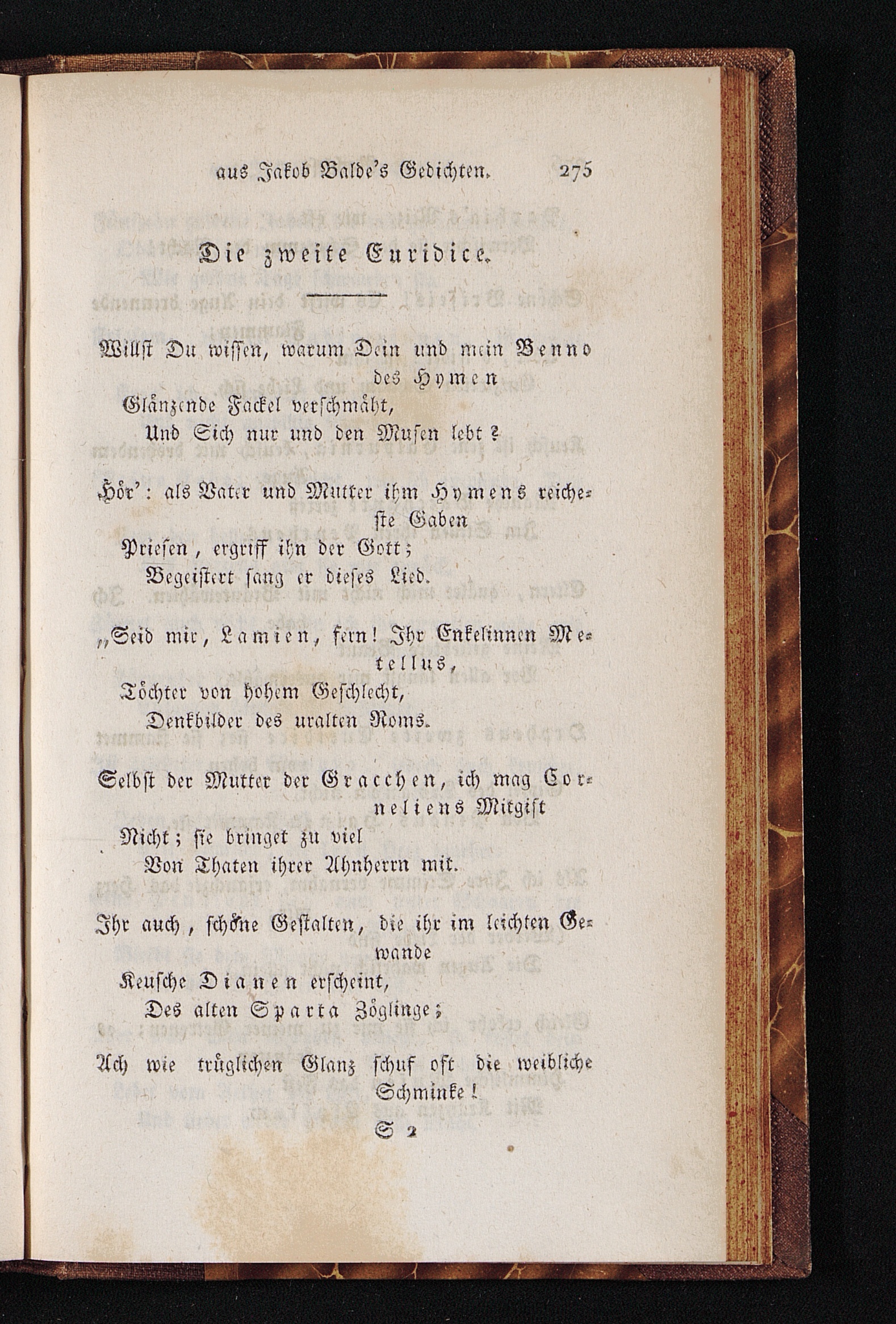 aus Jakob Balde's Gedichten. 275

Die zweite Euridice.

Willst Du wissen, warum Dein und mein Benno des Hymen
Glänzende Fackel verschmäht,
Und Sich nur und den Musen lebt?

Hör': als Vater und Mutter ihm Hymens reicheste Gaben
Priesen, ergriff ihn der Gott;
Begeistert sang er dieses Lied.

„Seid mir, Lamien, fern! Ihr Enkelinnen Metellus,
Töchter von hohem Geschlecht,
Denkbilder des uralten Roms.

Selbst der Mutter der Gracchen, ich mag Corneliens Mitgift
Nicht; sie bringet zu viel
Von Thaten ihrer Ahnherrn mit.

Ihr auch, schöne Gestalten, die ihr im leichten Gewande
Keusche Dianen erscheint,
Des alten Sparta Zöglinge;

Ach wie trüglichen Glanz schuf oft die weibliche Schminke!

S 2